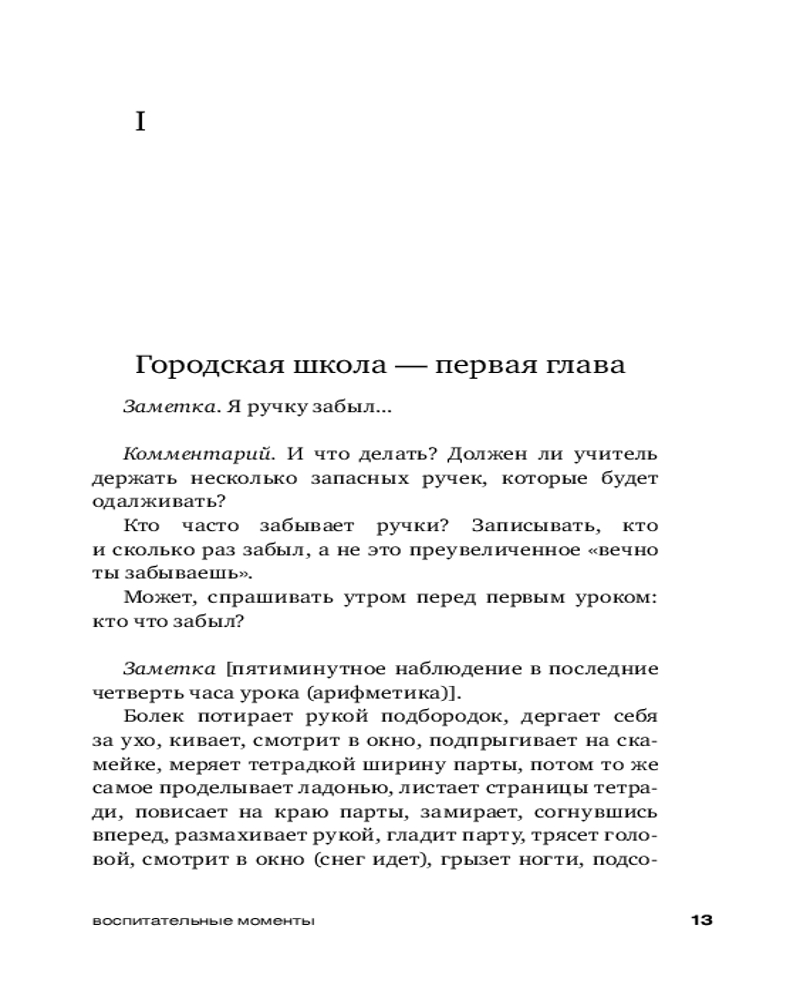 I

Городская школа — первая глава

Заметка. Я ручку забыл...

Комментарий. И что делать? Должен ли учитель держать несколько запасных ручек, которые будет одалживать?

Кто часто забывает ручки? Записывать, кто и сколько раз забыл, а не это преувеличенное «вечно ты забываешь».

Может, спрашивать утром перед первым уроком: кто что забыл?

Заметка [пятиминутное наблюдение в последние четверть часа урока (арифметика)].

Болек потирает рукой подбородок, дергает себя за ухо, кивает, смотрит в окно, подпрыгивает на скамейке, меряет тетрадкой ширину парты, потом то же самое проделывает ладонью, листает страницы тетради, повисает на краю парты, замирает, согнувшись вперед, размахивает рукой, гладит парту, трясет головой, смотрит в окно (снег идет), грызет ногти, подсо-

воспитательные моменты 13